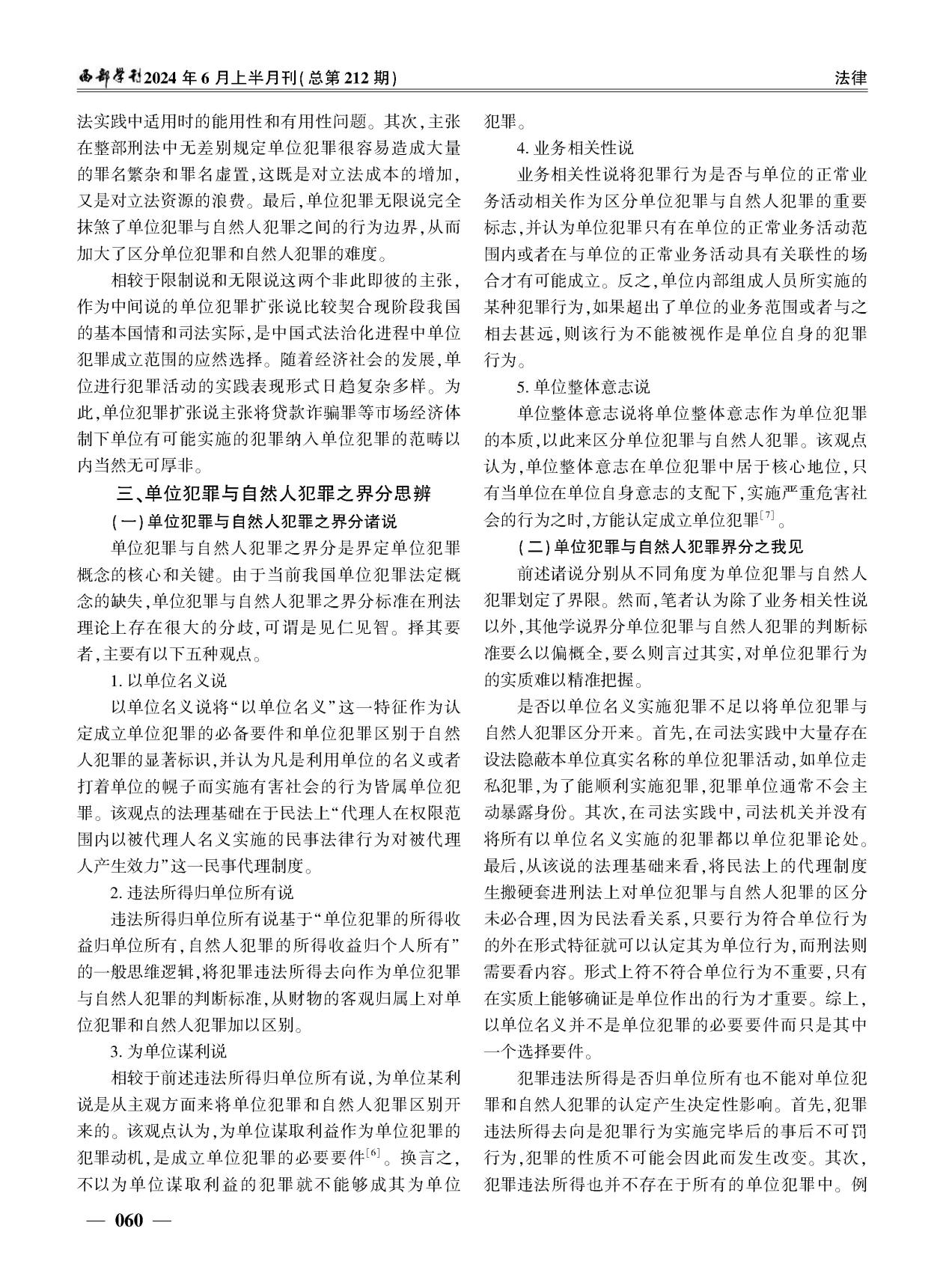 西部学刊2024年6月上半月刊(总第212期)

法律

法实践中适用时的能用性和有用性问题。其次,主张在整部刑法中无差别规定单位犯罪很容易造成大量的罪名繁杂和罪名虚置,这既是对立法成本的增加,又是对立法资源的浪费。最后,单位犯罪无限说完全抹煞了单位犯罪与自然人犯罪之间的行为边界,从而加大了区分单位犯罪和自然人犯罪的难度。

相较于限制说和无限说这两个非此即彼的主张,作为中间说的单位犯罪扩张说比较契合现阶段我国的基本国情和司法实际,是中国式法治化进程中单位犯罪成立范围的应然选择。随着经济社会的发展,单位进行犯罪活动的实践表现形式日趋复杂多样。为此,单位犯罪扩张说主张将贷款诈骗罪等市场经济体制下单位有可能实施的犯罪纳入单位犯罪的范畴以内当然无可厚非。

三、单位犯罪与自然人犯罪之界分思辨

(一)单位犯罪与自然人犯罪之界分诸说

单位犯罪与自然人犯罪之界分是界定单位犯罪概念的核心和关键。由于当前我国单位犯罪法定概念的缺失,单位犯罪与自然人犯罪之界分标准在刑法理论上存在很大的分歧,可谓是见仁见智。择其要者,主要有以下五种观点。

1. 以单位名义说

以单位名义说将“以单位名义”这一特征作为认定成立单位犯罪的必备要件和单位犯罪区别于自然人犯罪的显著标识,并认为凡是利用单位的名义或者打着单位的幌子而实施有害社会的行为皆属单位犯罪。该观点的法理基础在于民法上“代理人在权限范围内以被代理人名义实施的民事法律行为对被代理人产生效力”这一民事代理制度。

2. 违法所得归单位所有说

违法所得归单位所有说基于“单位犯罪的所得收益归单位所有,自然人犯罪的所得收益归个人所有”的一般思维逻辑,将犯罪违法所得去向作为单位犯罪与自然人犯罪的判断标准,从财物的客观归属上对单位犯罪和自然人犯罪加以区别。

3. 为单位谋利说

相较于前述违法所得归单位所有说,为单位某利说是从主观方面来将单位犯罪和自然人犯罪区别开来的。该观点认为,为单位谋取利益作为单位犯罪的犯罪动机,是成立单位犯罪的必要要件$^{[6]}$。换言之,不以为单位谋取利益的犯罪就不能够成其为单位犯罪。

4. 业务相关性说

业务相关性说将犯罪行为是否与单位的正常业务活动相关作为区分单位犯罪与自然人犯罪的重要标志,并认为单位犯罪只有在单位的正常业务活动范围内或者在与单位的正常业务活动具有关联性的场合才有可能成立。反之,单位内部组成人员所实施的某种犯罪行为,如果超出了单位的业务范围或者与之相去甚远,则该行为不能被视作是单位自身的犯罪行为。

5. 单位整体意志说

单位整体意志说将单位整体意志作为单位犯罪的本质,以此来区分单位犯罪与自然人犯罪。该观点认为,单位整体意志在单位犯罪中居于核心地位,只有当单位在单位自身意志的支配下,实施严重危害社会的行为之时,方能认定成立单位犯罪$^{[7]}$。

(二)单位犯罪与自然人犯罪界分之我见

前述诸说分别从不同角度为单位犯罪与自然人犯罪划定了界限。然而,笔者认为除了业务相关性说以外,其他学说界分单位犯罪与自然人犯罪的判断标准要么以偏概全,要么则言过其实,对单位犯罪行为的实质难以精准把握。

是否以单位名义实施犯罪不足以将单位犯罪与自然人犯罪区分开来。首先,在司法实践中大量存在设法隐蔽本单位真实名称的单位犯罪活动,如单位走私犯罪,为了能顺利实施犯罪,犯罪单位通常不会主动暴露身份。其次,在司法实践中,司法机关并没有将所有以单位名义实施的犯罪都以单位犯罪论处。最后,从该说的法理基础来看,将民法上的代理制度生搬硬套进刑法上对单位犯罪与自然人犯罪的区分未必合理,因为民法看关系,只要行为符合单位行为的外在形式特征就可以认定其为单位行为,而刑法则需要看内容。形式上符不符合单位行为不重要,只有在实质上能够确证是单位作出的行为才重要。综上,以单位名义并不是单位犯罪的必要要件而只是其中一个选择要件。

犯罪违法所得是否归单位所有也不能对单位犯罪和自然人犯罪的认定产生决定性影响。首先,犯罪违法所得去向是犯罪行为实施完毕后的事后不可罚行为,犯罪的性质不可能会因此而发生改变。其次,犯罪违法所得也并不存在于所有的单位犯罪中。例

— 060 —